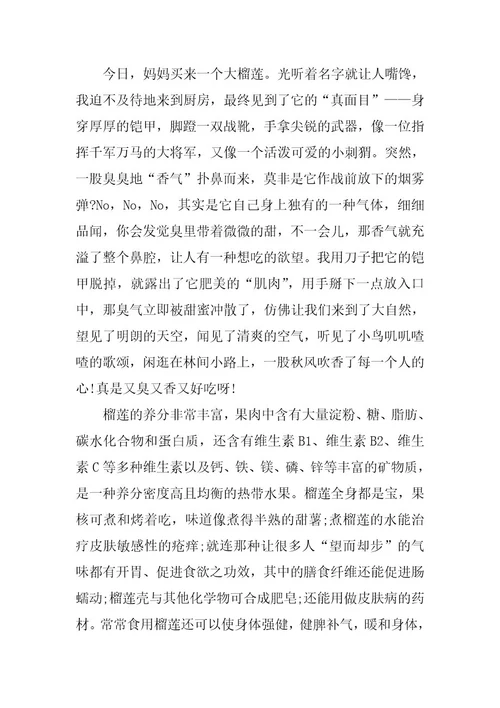 今日，妈妈买来一个大榴莲。光听着名字就让人嘴馋，我迫不及待地来到厨房，最终见到了它的“真面目”——身穿厚厚的铠甲，脚蹬一双战靴，手拿尖锐的武器，像一位指挥千军万马的大将军，又像一个活泼可爱的小刺猬。突然，一股臭臭地“香气”扑鼻而来，莫非是它作战前放下的烟雾弹?No，No，No，其实是它自己身上独有的一种气体，细细品闻，你会发觉臭里带着微微的甜，不一会儿，那香气就充溢了整个鼻腔，让人有一种想吃的欲望。我用刀子把它的铠甲脱掉，就露出了它肥美的“肌肉”，用手掰下一点放入口中，那臭气立即被甜蜜冲散了，仿佛让我们来到了大自然，望见了明朗的天空，闻见了清爽的空气，听见了小鸟叽叽喳喳的歌颂，闲逛在林间小路上，一股秋风吹香了每一个人的心!真是又臭又香又好吃呀!

榴莲的养分非常丰富，果肉中含有大量淀粉、糖、脂肪、碳水化合物和蛋白质，还含有维生素 B1、维生素 B2、维生素 C 等多种维生素以及钙、铁、镁、磷、锌等丰富的矿物质，是一种养分密度高且均衡的热带水果。榴莲全身都是宝，果核可煮和烤着吃，味道像煮得半熟的甜薯;煮榴莲的水能治疗皮肤敏感性的疮痒;就连那种让很多人“望而却步”的气味都有开胃、促进食欲之功效，其中的膳食纤维还能促进肠蠕动;榴莲壳与其他化学物可合成肥皂;还能用做皮肤病的药材。常常食用榴莲还可以使身体强健，健脾补气，暖和身体，